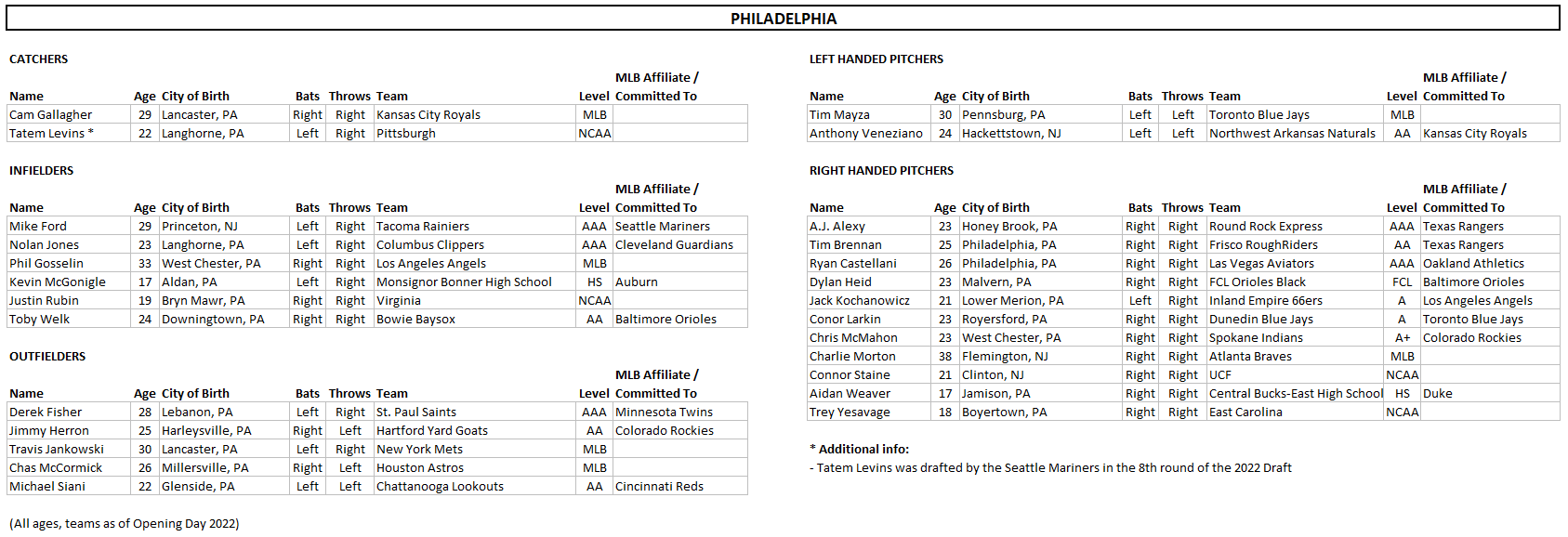 PHILADELPHIA

CATCHERS

| Name | Age | City of Birth | Bats | Throws | Team | Level | MLB Affiliate / Committed To |
|---|---|---|---|---|---|---|---|
| Cam Gallagher | 29 | Lancaster, PA | Right | Right | Kansas City Royals | MLB | |
| Tatem Levins * | 22 | Langhorne, PA | Left | Right | Pittsburgh | NCAA | |

INFIELDERS

| Name | Age | City of Birth | Bats | Throws | Team | Level | MLB Affiliate / Committed To |
|---|---|---|---|---|---|---|---|
| Mike Ford | 29 | Princeton, NJ | Left | Right | Tacoma Rainiers | AAA | Seattle Mariners |
| Nolan Jones | 23 | Langhorne, PA | Left | Right | Columbus Clippers | AAA | Cleveland Guardians |
| Phil Gosselin | 33 | West Chester, PA | Right | Right | Los Angeles Angels | MLB | |
| Kevin McGonigle | 17 | Aldan, PA | Left | Right | Monsignor Bonner High School | HS | Auburn |
| Justin Rubin | 19 | Bryn Mawr, PA | Right | Right | Virginia | NCAA | |
| Toby Welk | 24 | Downingtown, PA | Right | Right | Bowie Baysox | AA | Baltimore Orioles |

OUTFIELDERS

| Name | Age | City of Birth | Bats | Throws | Team | Level | MLB Affiliate / Committed To |
|---|---|---|---|---|---|---|---|
| Derek Fisher | 28 | Lebanon, PA | Left | Right | St. Paul Saints | AAA | Minnesota Twins |
| Jimmy Herron | 25 | Harleysville, PA | Right | Left | Hartford Yard Goats | AA | Colorado Rockies |
| Travis Jankowski | 30 | Lancaster, PA | Left | Right | New York Mets | MLB | |
| Chas McCormick | 26 | Millersville, PA | Right | Left | Houston Astros | MLB | |
| Michael Siani | 22 | Glenside, PA | Left | Left | Chattanooga Lookouts | AA | Cincinnati Reds |

(All ages, teams as of Opening Day 2022)

LEFT HANDED PITCHERS

| Name | Age | City of Birth | Bats | Throws | Team | Level | MLB Affiliate / Committed To |
|---|---|---|---|---|---|---|---|
| Tim Mayza | 30 | Pennsburg, PA | Left | Left | Toronto Blue Jays | MLB | |
| Anthony Veneziano | 24 | Hackettstown, NJ | Left | Left | Northwest Arkansas Naturals | AA | Kansas City Royals |

RIGHT HANDED PITCHERS

| Name | Age | City of Birth | Bats | Throws | Team | Level | MLB Affiliate / Committed To |
|---|---|---|---|---|---|---|---|
| A.J. Alexy | 23 | Honey Brook, PA | Right | Right | Round Rock Express | AAA | Texas Rangers |
| Tim Brennan | 25 | Philadelphia, PA | Right | Right | Frisco RoughRiders | AA | Texas Rangers |
| Ryan Castellani | 26 | Philadelphia, PA | Right | Right | Las Vegas Aviators | AAA | Oakland Athletics |
| Dylan Heid | 23 | Malvern, PA | Right | Right | FCL Orioles Black | FCL | Baltimore Orioles |
| Jack Kochanowicz | 21 | Lower Merion, PA | Left | Right | Inland Empire 66ers | A | Los Angeles Angels |
| Conor Larkin | 23 | Royersford, PA | Right | Right | Dunedin Blue Jays | A | Toronto Blue Jays |
| Chris McMahon | 23 | West Chester, PA | Right | Right | Spokane Indians | A+ | Colorado Rockies |
| Charlie Morton | 38 | Flemington, NJ | Right | Right | Atlanta Braves | MLB | |
| Connor Staine | 21 | Clinton, NJ | Right | Right | UCF | NCAA | |
| Aidan Weaver | 17 | Jamison, PA | Right | Right | Central Bucks-East High School | HS | Duke |
| Trey Yesavage | 18 | Boyertown, PA | Right | Right | East Carolina | NCAA | |

* Additional info:
- Tatem Levins was drafted by the Seattle Mariners in the 8th round of the 2022 Draft